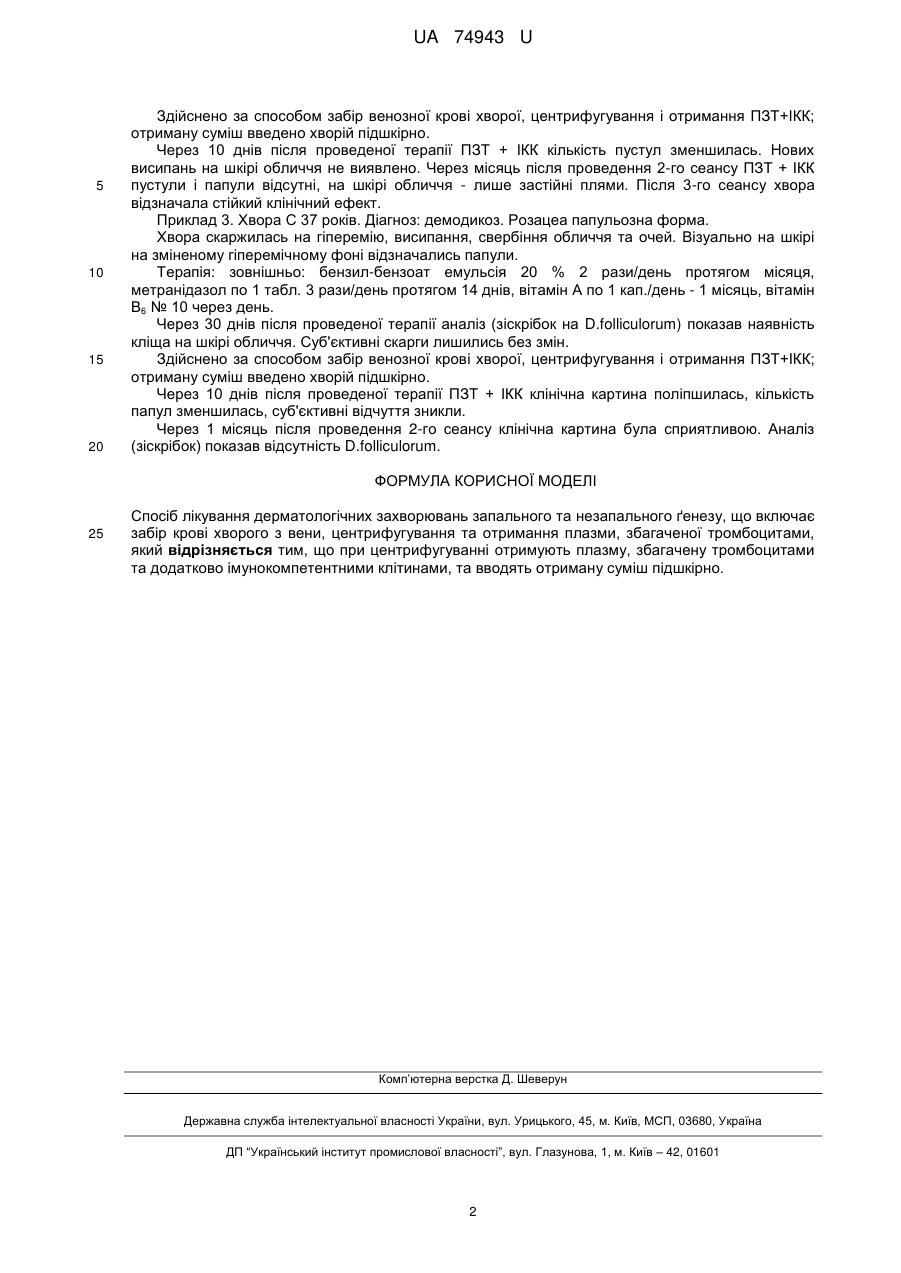 UA 74943 U

Здійснено за способом забір венозної крові хворої, центрифугування і отримання ПЗТ+ІКК; отриману суміш введено хворій підшкірно.

Через 10 днів після проведеної терапії ПЗТ + ІКК кількість пустул зменшилась. Нових висипань на шкірі обличчя не виявлено. Через місяць після проведення 2-го сеансу ПЗТ + ІКК
5 пустули і папули відсутні, на шкірі обличчя - лише застійні плями. Після 3-го сеансу хвора відзначала стійкий клінічний ефект.

Приклад 3. Хвора С 37 років. Діагноз: демодикоз. Розацеа папульозна форма.

Хвора скаржилась на гіперемію, висипання, свербіння обличчя та очей. Візуально на шкірі на зміненому гіперемічному фоні відзначались папули.

10 Терапія: зовнішньо: бензил-бензоат емульсія 20 % 2 рази/день протягом місяця, метранідазол по 1 табл. 3 рази/день протягом 14 днів, вітамін А по 1 кап./день - 1 місяць, вітамін $B_6$ № 10 через день.

Через 30 днів після проведеної терапії аналіз (зіскрібок на D.folliculorum) показав наявність кліща на шкірі обличчя. Суб'єктивні скарги лишились без змін.

15 Здійснено за способом забір венозної крові хворої, центрифугування і отримання ПЗТ+ІКК; отриману суміш введено хворій підшкірно.

Через 10 днів після проведеної терапії ПЗТ + ІКК клінічна картина поліпшилась, кількість папул зменшилась, суб'єктивні відчуття зникли.

Через 1 місяць після проведення 2-го сеансу клінічна картина була сприятливою. Аналіз
20 (зіскрібок) показав відсутність D.folliculorum.

ФОРМУЛА КОРИСНОЇ МОДЕЛІ

Спосіб лікування дерматологічних захворювань запального та незапального ґенезу, що включає
25 забір крові хворого з вени, центрифугування та отримання плазми, збагаченої тромбоцитами, який відрізняється тим, що при центрифугуванні отримують плазму, збагачену тромбоцитами та додатково імунокомпетентними клітинами, та вводять отриману суміш підшкірно.

Комп'ютерна верстка Д. Шеверун

Державна служба інтелектуальної власності України, вул. Урицького, 45, м. Київ, МСП, 03680, Україна

ДП "Український інститут промислової власності", вул. Глазунова, 1, м. Київ – 42, 01601

2